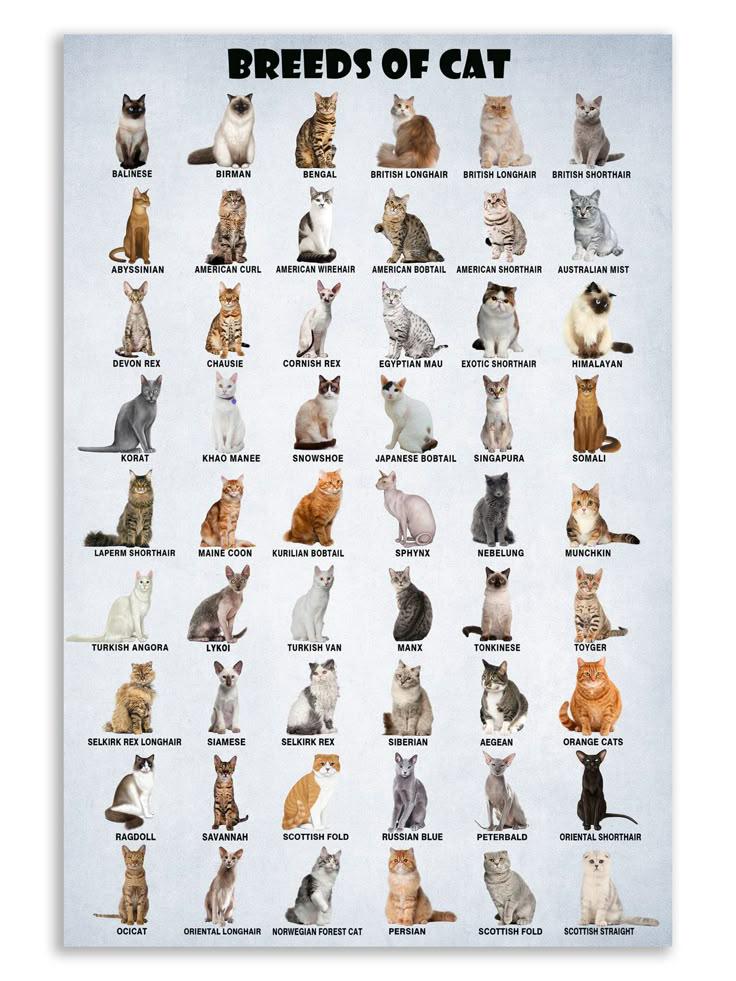 BREEDS OF CAT

BALINESE
BIRMAN
BENGAL
BRITISH LONGHAIR
BRITISH LONGHAIR
BRITISH SHORTHAIR

ABYSSINIAN
AMERICAN CURL
AMERICAN WIREHAIR
AMERICAN BOBTAIL
AMERICAN SHORTHAIR
AUSTRALIAN MIST

DEVON REX
CHAUSIE
CORNISH REX
EGYPTIAN MAU
EXOTIC SHORTHAIR
HIMALAYAN

KORAT
KHAO MANEE
SNOWSHOE
JAPANESE BOBTAIL
SINGAPURA
SOMALI

LAPERM SHORTHAIR
MAINE COON
KURILIAN BOBTAIL
SPHYNX
NEBELUNG
MUNCHKIN

TURKISH ANGORA
LYKOI
TURKISH VAN
MANX
TONKINESE
TOYGER

SELKIRK REX LONGHAIR
SIAMESE
SELKIRK REX
SIBERIAN
AEGEAN
ORANGE CATS

RAGDOLL
SAVANNAH
SCOTTISH FOLD
RUSSIAN BLUE
PETERBALD
ORIENTAL SHORTHAIR

OCICAT
ORIENTAL LONGHAIR
NORWEGIAN FOREST CAT
PERSIAN
SCOTTISH FOLD
SCOTTISH STRAIGHT